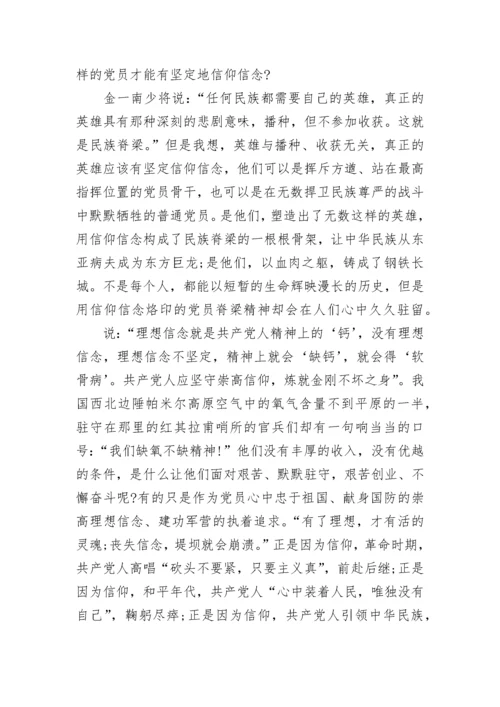 样的党员才能有坚定地信仰信念?

金一南少将说:“任何民族都需要自己的英雄,真正的英雄具有那种深刻的悲剧意味,播种,但不参加收获。这就是民族脊梁。”但是我想,英雄与播种、收获无关,真正的英雄应该有坚定信仰信念,他们可以是挥斥方遒、站在最高指挥位置的党员骨干,也可以是在无数捍卫民族尊严的战斗中默默牺牲的普通党员。是他们,塑造出了无数这样的英雄,用信仰信念构成了民族脊梁的一根根骨架,让中华民族从东亚病夫成为东方巨龙;是他们,以血肉之躯,铸成了钢铁长城。不是每个人,都能以短暂的生命辉映漫长的历史,但是用信仰信念烙印的党员脊梁精神却会在人们心中久久驻留。

说:“理想信念就是共产党人精神上的‘钙’,没有理想信念,理想信念不坚定,精神上就会‘缺钙’,就会得‘软骨病’。共产党人应坚守崇高信仰,炼就金刚不坏之身”。我国西北边陲帕米尔高原空气中的氧气含量不到平原的一半,驻守在那里的红其拉甫哨所的官兵们却有一句响当当的口号:“我们缺氧不缺精神!”他们没有丰厚的收入,没有优越的条件,是什么让他们面对艰苦、默默驻守,艰苦创业、不懈奋斗呢?有的只是作为党员心中忠于祖国、献身国防的崇高理想信念、建功军营的执着追求。“有了理想,才有活的灵魂;丧失信念,堤坝就会崩溃。”正是因为信仰,革命时期,共产党人高唱“砍头不要紧,只要主义真”,前赴后继;正是因为信仰,和平年代,共产党人“心中装着人民,唯独没有自己”,鞠躬尽瘁;正是因为信仰,共产党人引领中华民族,